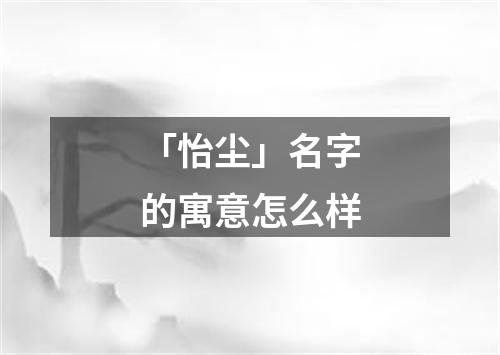 「怡尘」名字的寓意怎么样